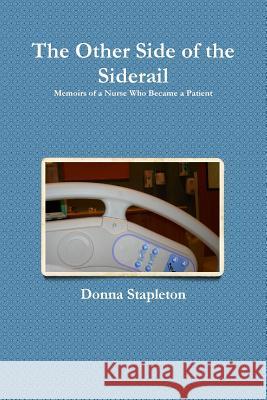 The Other Side of the Siderail

Memoirs of a Nurse Who Became a Patient

Donna Stapleton

Kraina Książek